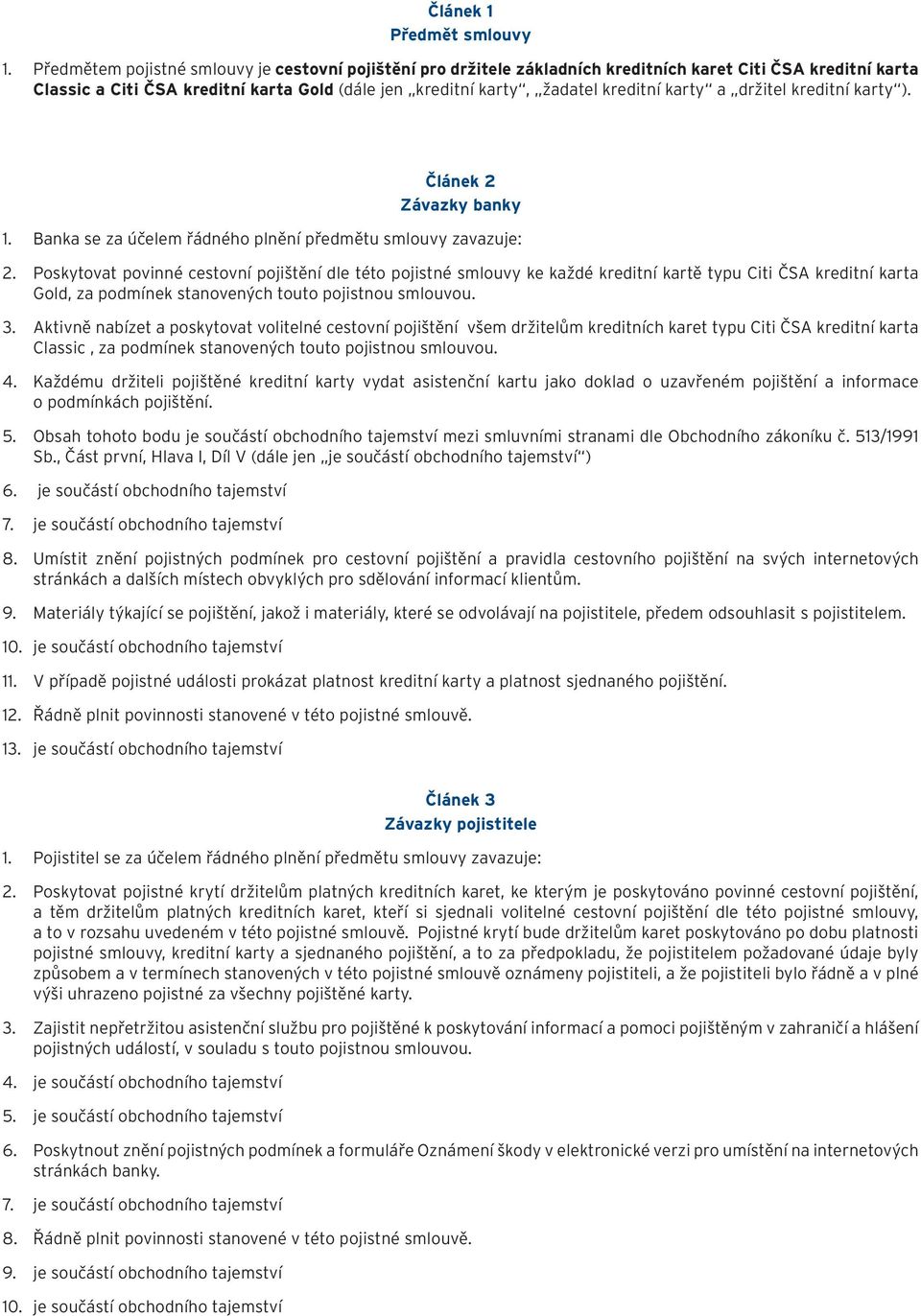 Článek 1
Předmět smlouvy

1. Předmětem pojistné smlouvy je cestovní pojištění pro držitele základních kreditních karet Citi ČSA kreditní karta Classic a Citi ČSA kreditní karta Gold (dále jen „kreditní karty“, „žadatel kreditní karty“ a „držitel kreditní karty“).

Článek 2
Závazky banky

1. Banka se za účelem řádného plnění předmětu smlouvy zavazuje:

2. Poskytovat povinné cestovní pojištění dle této pojistné smlouvy ke každé kreditní kartě typu Citi ČSA kreditní karta Gold, za podmínek stanovených touto pojistnou smlouvou.

3. Aktivně nabízet a poskytovat volitelné cestovní pojištění všem držitelům kreditních karet typu Citi ČSA kreditní karta Classic , za podmínek stanovených touto pojistnou smlouvou.

4. Každému držiteli pojištěné kreditní karty vydat asistenční kartu jako doklad o uzavřeném pojištění a informace o podmínkách pojištění.

5. Obsah tohoto bodu je součástí obchodního tajemství mezi smluvními stranami dle Obchodního zákoníku č. 513/1991 Sb., Část první, Hlava I, Díl V (dále jen „je součástí obchodního tajemství“)

6. je součástí obchodního tajemství

7. je součástí obchodního tajemství

8. Umístit znění pojistných podmínek pro cestovní pojištění a pravidla cestovního pojištění na svých internetových stránkách a dalších místech obvyklých pro sdělování informací klientům.

9. Materiály týkající se pojištění, jakož i materiály, které se odvolávají na pojistitele, předem odsouhlasit s pojistitelem.

10. je součástí obchodního tajemství

11. V případě pojistné události prokázat platnost kreditní karty a platnost sjednaného pojištění.

12. Řádně plnit povinnosti stanovené v této pojistné smlouvě.

13. je součástí obchodního tajemství

Článek 3
Závazky pojistitele

1. Pojistitel se za účelem řádného plnění předmětu smlouvy zavazuje:

2. Poskytovat pojistné krytí držitelům platných kreditních karet, ke kterým je poskytováno povinné cestovní pojištění, a těm držitelům platných kreditních karet, kteří si sjednali volitelné cestovní pojištění dle této pojistné smlouvy, a to v rozsahu uvedeném v této pojistné smlouvě. Pojistné krytí bude držitelům karet poskytováno po dobu platnosti pojistné smlouvy, kreditní karty a sjednaného pojištění, a to za předpokladu, že pojistitelem požadované údaje byly způsobem a v termínech stanovených v této pojistné smlouvě oznámeny pojistiteli, a že pojistiteli bylo řádně a v plné výši uhrazeno pojistné za všechny pojištěné karty.

3. Zajistit nepřetržitou asistenční službu pro pojištěné k poskytování informací a pomoci pojištěným v zahraničí a hlášení pojistných událostí, v souladu s touto pojistnou smlouvou.

4. je součástí obchodního tajemství

5. je součástí obchodního tajemství

6. Poskytnout znění pojistných podmínek a formuláře Oznámení škody v elektronické verzi pro umístění na internetových stránkách banky.

7. je součástí obchodního tajemství

8. Řádně plnit povinnosti stanovené v této pojistné smlouvě.

9. je součástí obchodního tajemství

10. je součástí obchodního tajemství